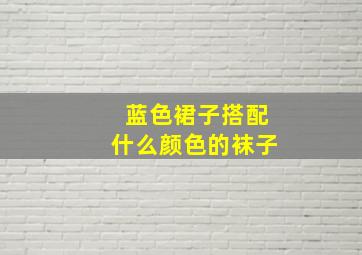 蓝色裙子搭配
什么颜色的袜子